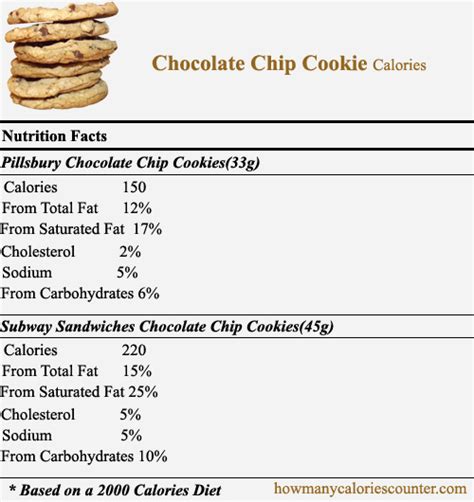 Chocolate Chip Cookie Calories

Nutrition Facts

Pillsbury Chocolate Chip Cookies(33g)

| | |
|---|---|
| Calories | 150 |
| From Total Fat | 12% |
| From Saturated Fat | 17% |
| Cholesterol | 2% |
| Sodium | 5% |
| From Carbohydrates | 6% |

Subway Sandwiches Chocolate Chip Cookies(45g)

| | |
|---|---|
| Calories | 220 |
| From Total Fat | 15% |
| From Saturated Fat | 25% |
| Cholesterol | 5% |
| Sodium | 5% |
| From Carbohydrates | 10% |

* Based on a 2000 Calories Diet

howmanycaloriescounter.com